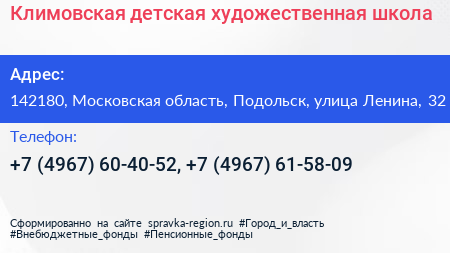 Климовская детская художественная школа

Адрес:

142180, Московская область, Подольск, улица Ленина, 32

Телефон:

+7 (4967) 60-40-52, +7 (4967) 61-58-09

Сформированно на сайте spravka-region.ru #Город_и_власть #Внебюджетные_фонды #Пенсионные_фонды